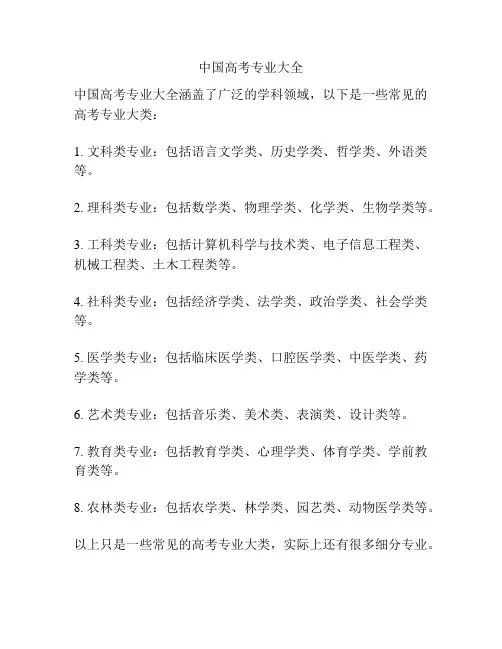 中国高考专业大全

中国高考专业大全涵盖了广泛的学科领域，以下是一些常见的高考专业大类：

1. 文科类专业：包括语言文学类、历史学类、哲学类、外语类等。

2. 理科类专业：包括数学类、物理学类、化学类、生物学类等。

3. 工科类专业：包括计算机科学与技术类、电子信息工程类、机械工程类、土木工程类等。

4. 社科类专业：包括经济学类、法学类、政治学类、社会学类等。

5. 医学类专业：包括临床医学类、口腔医学类、中医学类、药学类等。

6. 艺术类专业：包括音乐类、美术类、表演类、设计类等。

7. 教育类专业：包括教育学类、心理学类、体育学类、学前教育类等。

8. 农林类专业：包括农学类、林学类、园艺类、动物医学类等。

以上只是一些常见的高考专业大类，实际上还有很多细分专业。